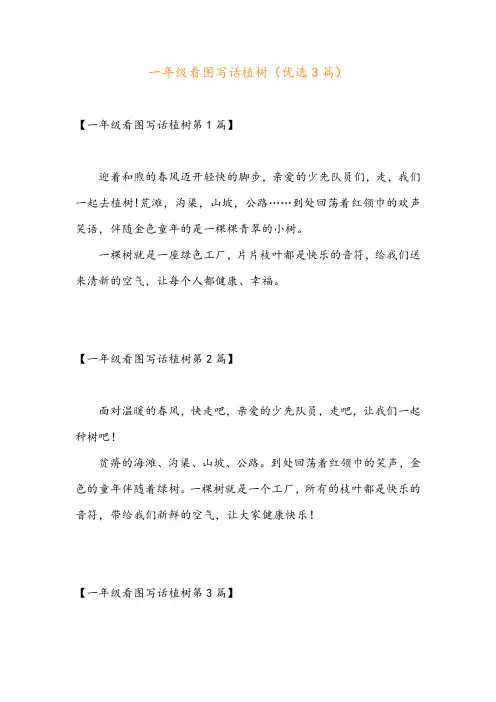 一年级看图写话植树（优选3篇）

【一年级看图写话植树第1篇】

迎着和煦的春风迈开轻快的脚步，亲爱的少先队员们，走，我们一起去植树！荒滩，沟渠，山坡，公路……到处回荡着红领巾的欢声笑语，伴随金色童年的是一棵棵青翠的小树。

一棵树就是一座绿色工厂，片片枝叶都是快乐的音符，给我们送来清新的空气，让每个人都健康、幸福。

【一年级看图写话植树第2篇】

面对温暖的春风，快走吧，亲爱的少先队员，走吧，让我们一起种树吧！

贫瘠的海滩、沟渠、山坡、公路。到处回荡着红领巾的笑声，金色的童年伴随着绿树。一棵树就是一个工厂，所有的枝叶都是快乐的音符，带给我们新鲜的空气，让大家健康快乐！

【一年级看图写话植树第3篇】